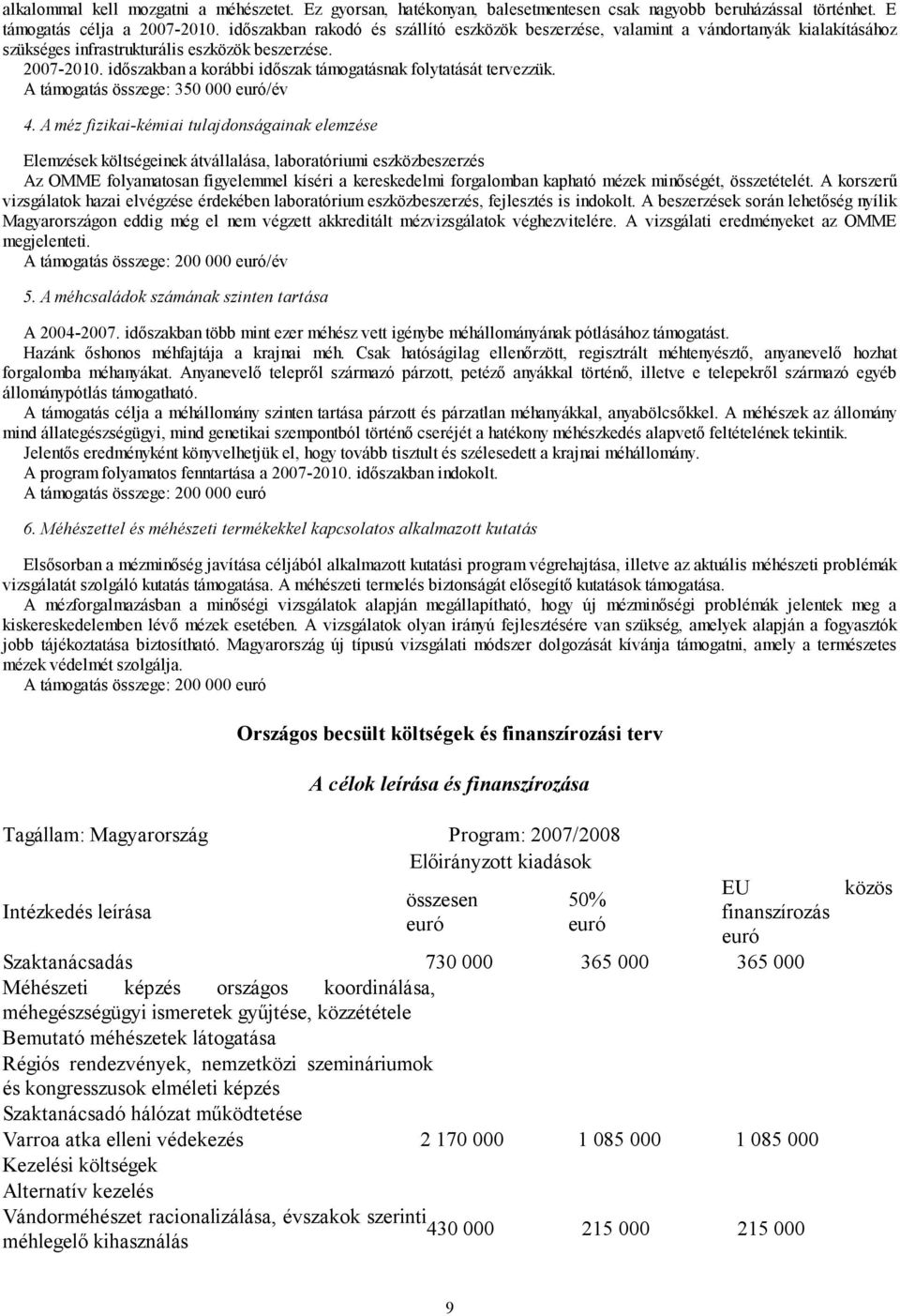 alkalommal kell mozgatni a méhészetet. Ez gyorsan, hatékonyan, balesetmentesen csak nagyobb beruházással történhet. E támogatás célja a 2007-2010. időszakban rakodó és szállító eszközök beszerzése, valamint a vándortanyák kialakításához szükséges infrastrukturális eszközök beszerzése.
2007-2010. időszakban a korábbi időszak támogatásnak folytatását tervezzük.
A támogatás összege: 350 000 euró/év

4. A méz fizikai-kémiai tulajdonságainak elemzése

Elemzések költségeinek átvállalása, laboratóriumi eszközbeszerzés
Az OMME folyamatosan figyelemmel kíséri a kereskedelmi forgalomban kapható mézek minőségét, összetételét. A korszerű vizsgálatok hazai elvégzése érdekében laboratórium eszközbeszerzés, fejlesztés is indokolt. A beszerzések során lehetőség nyílik Magyarországon eddig még el nem végzett akkreditált mézvizsgálatok véghezvitelére. A vizsgálati eredményeket az OMME megjelenteti.
A támogatás összege: 200 000 euró/év

5. A méhcsaládok számának szinten tartása

A 2004-2007. időszakban több mint ezer méhész vett igénybe méhállományának pótlásához támogatást.
Hazánk őshonos méhfajtája a krajnai méh. Csak hatóságilag ellenőrzött, regisztrált méhtenyésztő, anyanevelő hozhat forgalomba méhanyákat. Anyanevelő telepről származó párzott, petéző anyákkal történő, illetve e telepekről származó egyéb állománypótlás támogatható.
A támogatás célja a méhállomány szinten tartása párzott és párzatlan méhanyákkal, anyabölcsőkkel. A méhészek az állomány mind állategészségügyi, mind genetikai szempontból történő cseréjét a hatékony méhészkedés alapvető feltételének tekintik.
Jelentős eredményként könyvelhetjük el, hogy tovább tisztult és szélesedett a krajnai méhállomány.
A program folyamatos fenntartása a 2007-2010. időszakban indokolt.
A támogatás összege: 200 000 euró

6. Méhészettel és méhészeti termékekkel kapcsolatos alkalmazott kutatás

Elsősorban a mézminőség javítása céljából alkalmazott kutatási program végrehajtása, illetve az aktuális méhészeti problémák vizsgálatát szolgáló kutatás támogatása. A méhészeti termelés biztonságát elősegítő kutatások támogatása.
A mézforgalmazásban a minőségi vizsgálatok alapján megállapítható, hogy új mézminőségi problémák jelentek meg a kiskereskedelemben lévő mézek esetében. A vizsgálatok olyan irányú fejlesztésére van szükség, amelyek alapján a fogyasztók jobb tájékoztatása biztosítható. Magyarország új típusú vizsgálati módszer dolgozását kívánja támogatni, amely a természetes mézek védelmét szolgálja.
A támogatás összege: 200 000 euró

Országos becsült költségek és finanszírozási terv

A célok leírása és finanszírozása

Tagállam: Magyarország
Program: 2007/2008
Előirányzott kiadások

| Intézkedés leírása | összesen euró | 50% euró | EU közös finanszírozás euró |
|---|---|---|---|
| Szaktanácsadás | 730 000 | 365 000 | 365 000 |
| Méhészeti képzés országos koordinálása, méhegészségügyi ismeretek gyűjtése, közzététele | | | |
| Bemutató méhészetek látogatása | | | |
| Régiós rendezvények, nemzetközi szemináriumok és kongresszusok elméleti képzés | | | |
| Szaktanácsadó hálózat működtetése | | | |
| Varroa atka elleni védekezés | 2 170 000 | 1 085 000 | 1 085 000 |
| Kezelési költségek | | | |
| Alternatív kezelés | | | |
| Vándorméhészet racionalizálása, évszakok szerinti méhlegelő kihasználás | 430 000 | 215 000 | 215 000 |

9